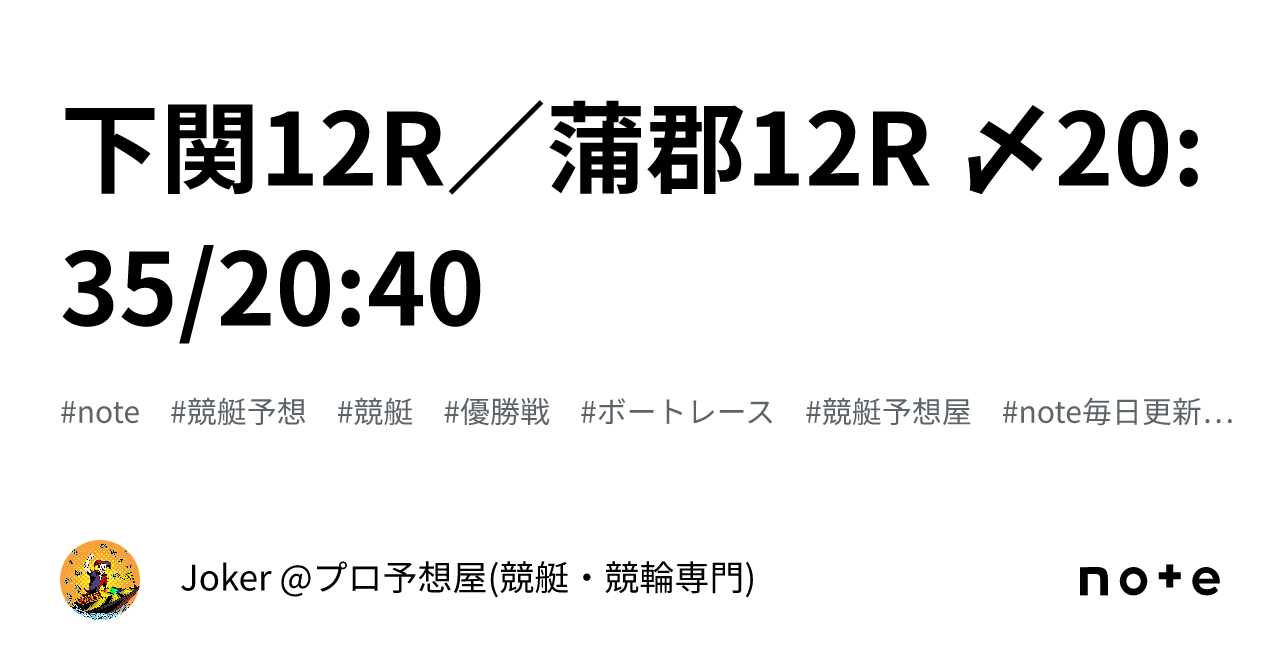 下関12R／蒲郡12R 〆20:35/20:40

#note　#競艇予想　#競艇　#優勝戦　#ボートレース　#競艇予想屋　#note毎日更新…

Joker @プロ予想屋(競艇・競輪専門)

note